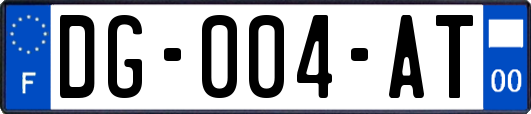 F
DG-004-AT
00